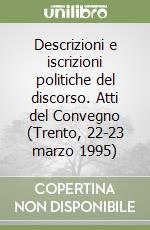 unilibro

Descrizioni e iscrizioni politiche del discorso. Atti del Convegno (Trento, 22-23 marzo 1995)

COPERTINA NON DISPONIBILE